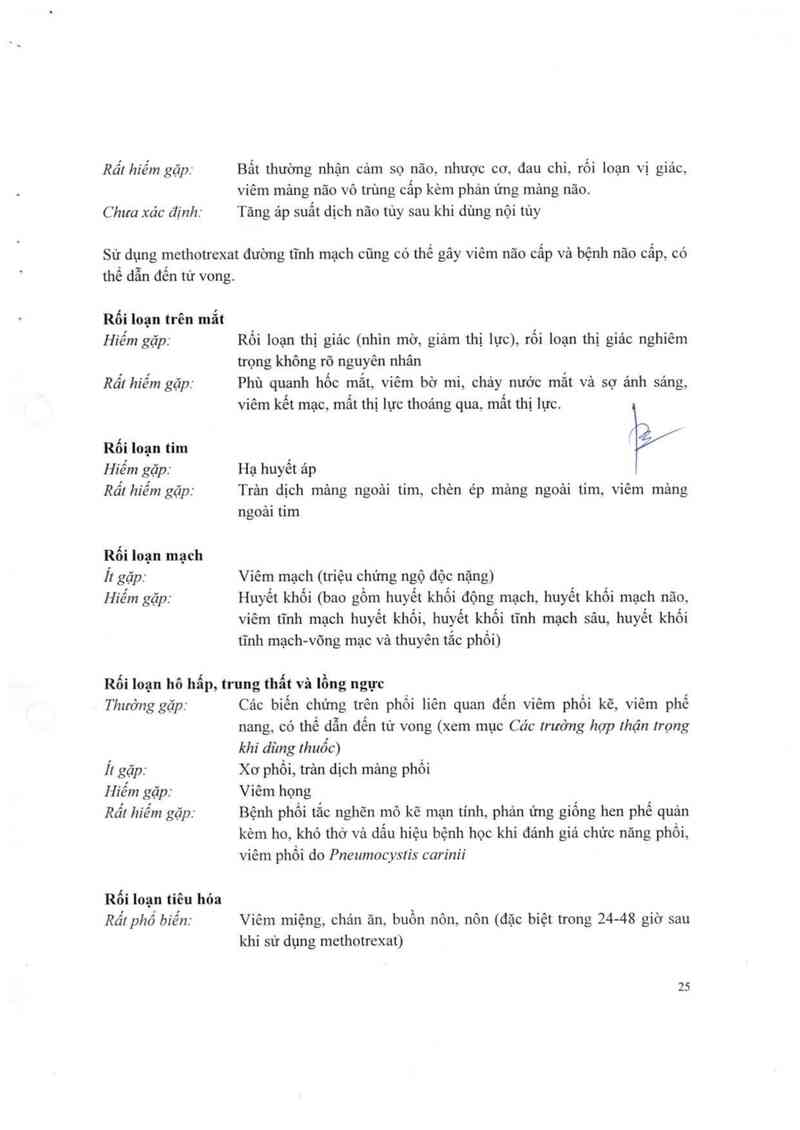 Rất hiếm gặp: Bất thường nhận cảm sọ não, nhược cơ, đau chi, rối loạn vị giác, viêm màng não vô trùng cấp kèm phản ứng màng não.
Chưa xác định: Tăng áp suất dịch não tủy sau khi dùng nội tủy

Sử dụng methotrexat đường tĩnh mạch cũng có thể gây viêm não cấp và bệnh não cấp, có thể dẫn đến tử vong.

Rối loạn trên mắt
Hiếm gặp: Rối loạn thị giác (nhìn mờ, giảm thị lực), rối loạn thị giác nghiêm trọng không rõ nguyên nhân
Rất hiếm gặp: Phù quanh hốc mắt, viêm bờ mi, chảy nước mắt và sợ ánh sáng, viêm kết mạc, mất thị lực thoáng qua, mất thị lực.

Rối loạn tim
Hiếm gặp: Hạ huyết áp
Rất hiếm gặp: Tràn dịch màng ngoài tim, chèn ép màng ngoài tim, viêm màng ngoài tim

Rối loạn mạch
Ít gặp: Viêm mạch (triệu chứng ngộ độc nặng)
Hiếm gặp: Huyết khối (bao gồm huyết khối động mạch, huyết khối mạch não, viêm tĩnh mạch huyết khối, huyết khối tĩnh mạch sâu, huyết khối tĩnh mạch-võng mạc và thuyên tắc phổi)

Rối loạn hô hấp, trung thất và lồng ngực
Thường gặp: Các biến chứng trên phổi liên quan đến viêm phổi kẽ, viêm phế nang, có thể dẫn đến tử vong (xem mục Các trường hợp thận trọng khi dùng thuốc)
Ít gặp: Xơ phổi, tràn dịch màng phổi
Hiếm gặp: Viêm họng
Rất hiếm gặp: Bệnh phổi tắc nghẽn mô kẽ mạn tính, phản ứng giống hen phế quản kèm ho, khó thở và dấu hiệu bệnh học khi đánh giá chức năng phổi, viêm phổi do Pneumocystis carinii

Rối loạn tiêu hóa
Rất phổ biến: Viêm miệng, chán ăn, buồn nôn, nôn (đặc biệt trong 24-48 giờ sau khi sử dụng methotrexat)

25